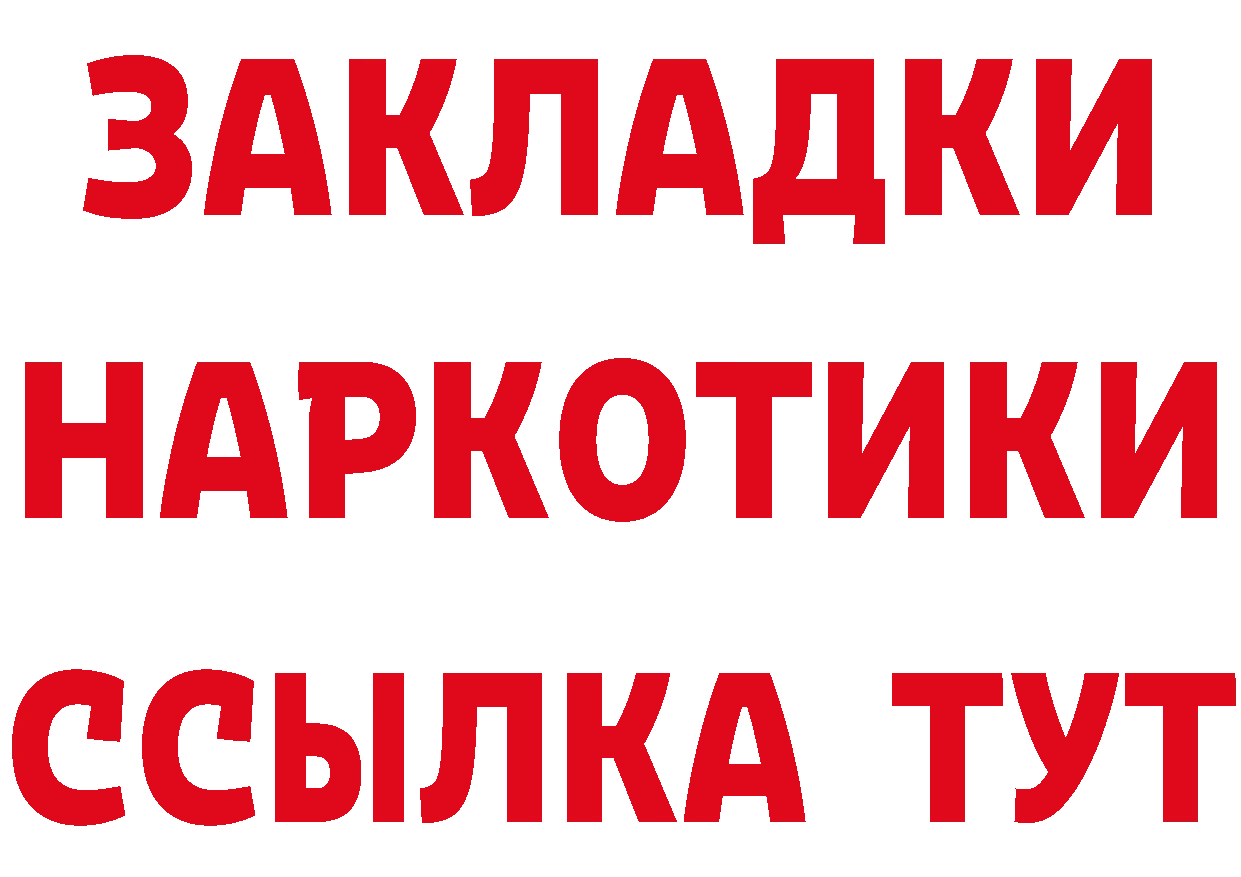 ЗАКЛАДКИ
НАРКОТИКИ
ССЫЛКА ТУТ